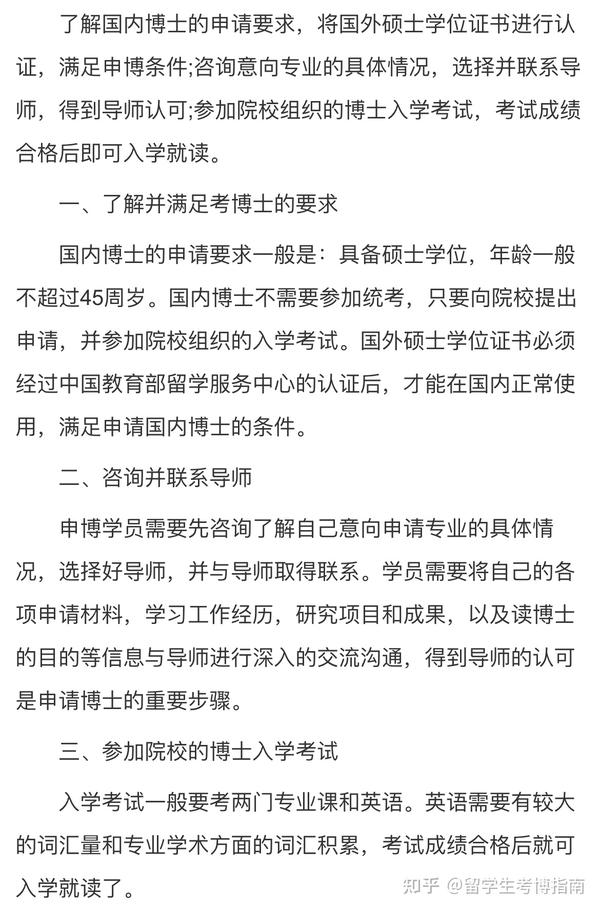 了解国内博士的申请要求，将国外硕士学位证书进行认证，满足申博条件;咨询意向专业的具体情况，选择并联系导师，得到导师认可;参加院校组织的博士入学考试，考试成绩合格后即可入学就读。

一、了解并满足考博士的要求

国内博士的申请要求一般是：具备硕士学位，年龄一般不超过45周岁。国内博士不需要参加统考，只要向院校提出申请，并参加院校组织的入学考试。国外硕士学位证书必须经过中国教育部留学服务中心的认证后，才能在国内正常使用，满足申请国内博士的条件。

二、咨询并联系导师

申博学员需要先咨询了解自己意向申请专业的具体情况，选择好导师，并与导师取得联系。学员需要将自己的各项申请材料，学习工作经历，研究项目和成果，以及读博士的目的等信息与导师进行深入的交流沟通，得到导师的认可是申请博士的重要步骤。

三、参加院校的博士入学考试

入学考试一般要考两门专业课和英语。英语需要有较大的词汇量和专业学术方面的词汇积累，考试成绩合格后就可入学就读了。

知乎 @留学生考博指南